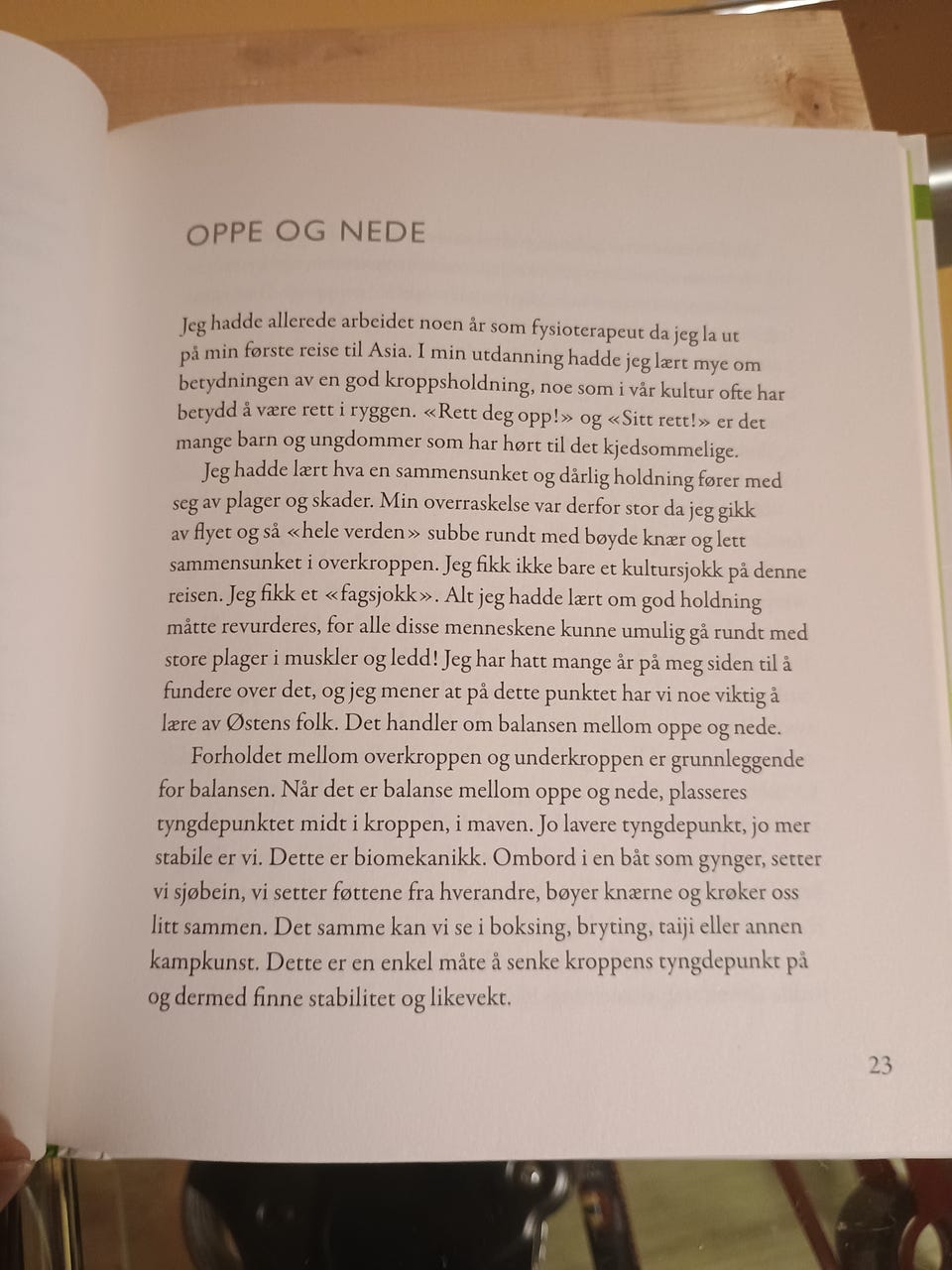 OPPE OG NEDE

Jeg hadde allerede arbeidet noen år som fysioterapeut da jeg la ut på min første reise til Asia. I min utdanning hadde jeg lært mye om betydningen av en god kroppsholdning, noe som i vår kultur ofte har betydd å være rett i ryggen. «Rett deg opp!» og «Sitt rett!» er det mange barn og ungdommer som har hørt til det kjedsommelige.

Jeg hadde lært hva en sammensunket og dårlig holdning fører med seg av plager og skader. Min overraskelse var derfor stor da jeg gikk av flyet og så «hele verden» subbe rundt med bøyde knær og lett sammensunket i overkroppen. Jeg fikk ikke bare et kultursjokk på denne reisen. Jeg fikk et «fagsjokk». Alt jeg hadde lært om god holdning måtte revurderes, for alle disse menneskene kunne umulig gå rundt med store plager i muskler og ledd! Jeg har hatt mange år på meg siden til å fundere over det, og jeg mener at på dette punktet har vi noe viktig å lære av Østens folk. Det handler om balansen mellom oppe og nede.

Forholdet mellom overkroppen og underkroppen er grunnleggende for balansen. Når det er balanse mellom oppe og nede, plasseres tyngdepunktet midt i kroppen, i maven. Jo lavere tyngdepunkt, jo mer stabile er vi. Dette er biomekanikk. Ombord i en båt som gynger, setter vi sjøbein, vi setter føttene fra hverandre, bøyer knærne og kroker oss litt sammen. Det samme kan vi se i boksing, bryting, taiji eller annen kampkunst. Dette er en enkel måte å senke kroppens tyngdepunkt på og dermed finne stabilitet og likevekt.

23